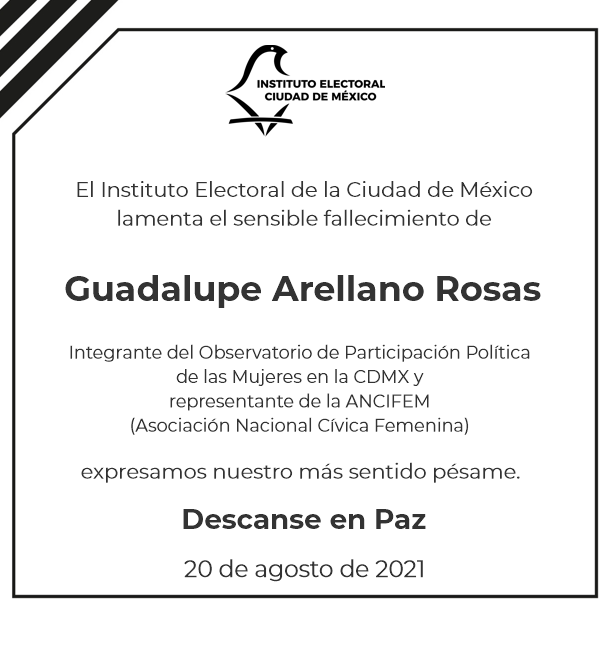 INSTITUTO ELECTORAL
CIUDAD DE MÉXICO

El Instituto Electoral de la Ciudad de México lamenta el sensible fallecimiento de

Guadalupe Arellano Rosas

Integrante del Observatorio de Participación Política de las Mujeres en la CDMX y representante de la ANCIFEM (Asociación Nacional Cívica Femenina)

expresamos nuestro más sentido pésame.

Descanse en Paz

20 de agosto de 2021